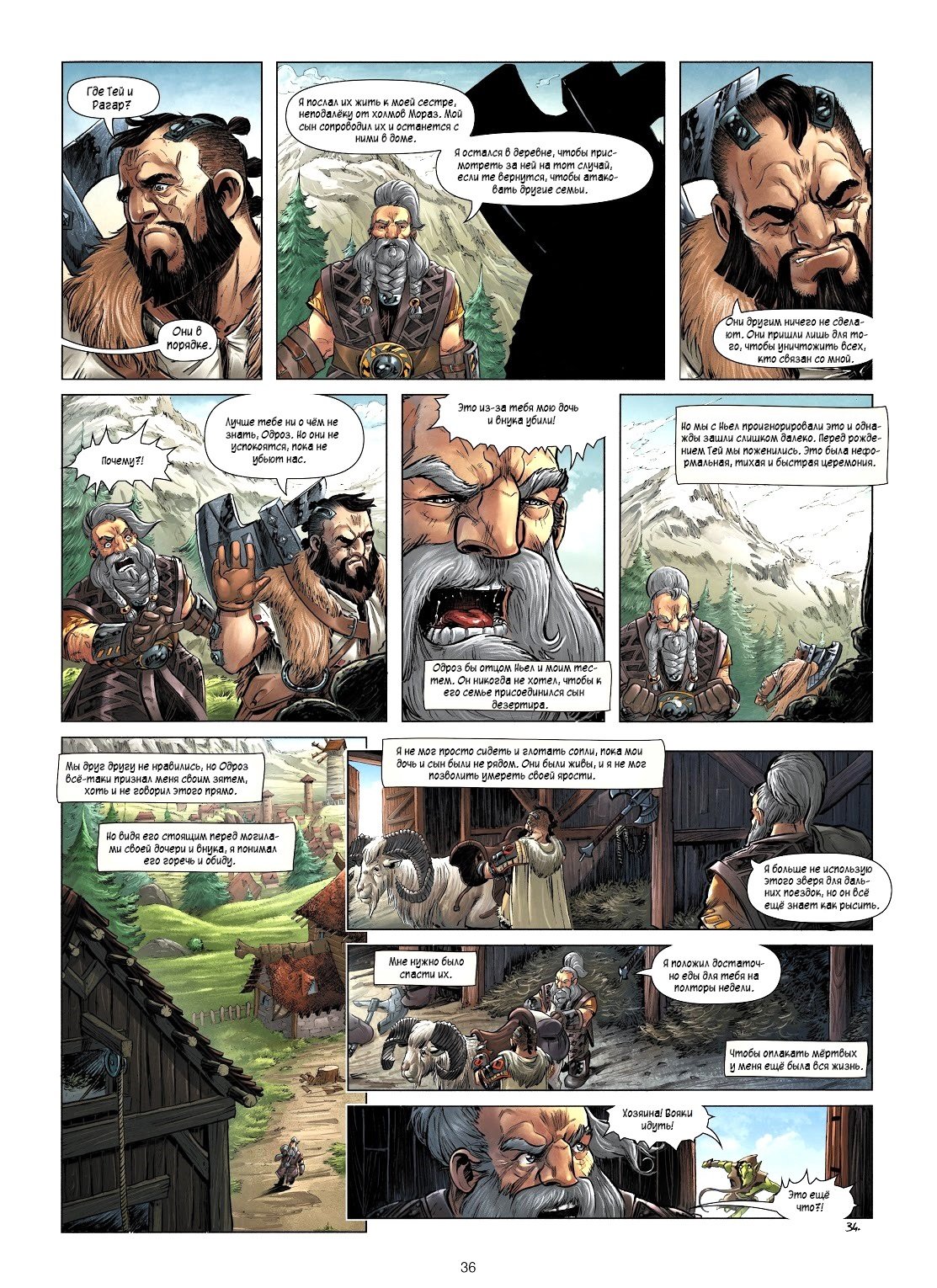 Где Тей и Рагар?

Они в порядке.

Я послал их жить к моей сестре, неподалёку от холмов Мораз. Мой сын сопроводил их и останется с ними в доме.

Я остался в деревне, чтобы присмотреть за ней на тот случай, если те вернутся, чтобы атаковать другие семьи.

Они другим ничего не сделают. Они пришли лишь для того, чтобы уничтожить всех, кто связан со мной.

Почему?!

Лучше тебе ни о чём не знать, Одроз. Но они не успокоятся, пока не убьют нас.

Это из-за тебя мою дочь и внука убили!

Одроз бы отцом Ньел и моим тестем. Он никогда не хотел, чтобы к его семье присоединился сын дезертира.

Но мы с Ньел проигнорировали это и однажды зашли слишком далеко. Перед рождением Тей мы поженились. Это была неформальная, тихая и быстрая церемония.

Мы друг другу не нравились, но Одроз всё-таки признал меня своим зятем, хоть и не говорил этого прямо.

Но видя его стоящим перед могилами своей дочери и внука, я понимал его горечь и обиду.

Я не мог просто сидеть и глотать сопли, пока мои дочь и сын были не рядом. Они были живы, и я не мог позволить умереть своей ярости.

Я больше не использую этого зверя для дальних поездок, но он всё ещё знает как рысить.

Мне нужно было спасти их.

Я положил достаточно еды для тебя на полторы недели.

Чтобы оплакать мёртвых у меня ещё была вся жизнь.

Хозяина! Вояки идуть!

Это ещё что?!

34.

36